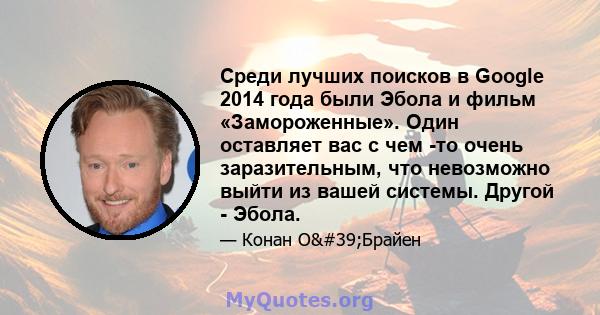 Среди лучших поисков в Google 2014 года были Эбола и фильм «Замороженные». Один оставляет вас с чем -то очень заразительным, что невозможно выйти из вашей системы. Другой - Эбола.

— Конан O&#39;Брайен

MyQuotes.org